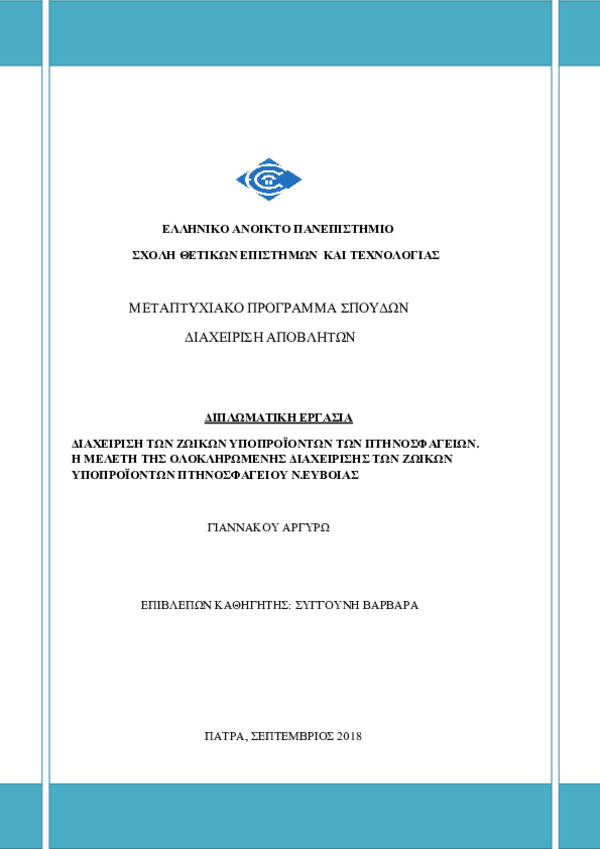 ΕΛΛΗΝΙΚΟ ΑΝΟΙΚΤΟ ΠΑΝΕΠΙΣΤΗΜΙΟ

ΣΧΟΛΗ ΘΕΤΙΚΩΝ ΕΠΙΣΤΗΜΩΝ ΚΑΙ ΤΕΧΝΟΛΟΓΙΑΣ

ΜΕΤΑΠΤΥΧΙΑΚΟ ΠΡΟΓΡΑΜΜΑ ΣΠΟΥΔΩΝ

ΔΙΑΧΕΙΡΙΣΗ ΑΠΟΒΛΗΤΩΝ

ΔΙΠΛΩΜΑΤΙΚΗ ΕΡΓΑΣΙΑ

ΔΙΑΧΕΙΡΙΣΗ ΤΩΝ ΖΩΙΚΩΝ ΥΠΟΠΡΟΪΟΝΤΩΝ ΤΩΝ ΠΤΗΝΟΣΦΑΓΕΙΩΝ. Η ΜΕΛΕΤΗ ΤΗΣ ΟΛΟΚΛΗΡΩΜΕΝΗΣ ΔΙΑΧΕΙΡΙΣΗΣ ΤΩΝ ΖΩΙΚΩΝ ΥΠΟΠΡΟΪΟΝΤΩΝ ΠΤΗΝΟΣΦΑΓΕΙΟΥ Ν.ΕΥΒΟΙΑΣ

ΓΙΑΝΝΑΚΟΥ ΑΡΓΥΡΩ

ΕΠΙΒΛΕΠΩΝ ΚΑΘΗΓΗΤΗΣ: ΣΥΓΓΟΥΝΗ ΒΑΡΒΑΡΑ

ΠΑΤΡΑ, ΣΕΠΤΕΜΒΡΙΟΣ 2018